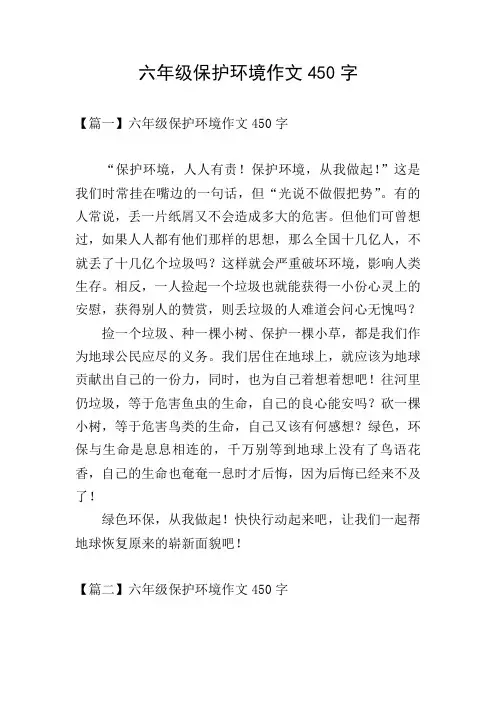 六年级保护环境作文 450 字

【篇一】六年级保护环境作文 450 字

“保护环境，人人有责！保护环境，从我做起!”这是我们时常挂在嘴边的一句话，但“光说不做假把势”。有的人常说，丢一片纸屑又不会造成多大的危害。但他们可曾想过，如果人人都有他们那样的思想，那么全国十几亿人，不就丢了十几亿个垃圾吗？这样就会严重破坏环境，影响人类生存。相反，一人捡起一个垃圾也就能获得一小份心灵上的安慰，获得别人的赞赏，则丢垃圾的人难道会问心无愧吗？

捡一个垃圾、种一棵小树、保护一棵小草，都是我们作为地球公民应尽的义务。我们居住在地球上，就应该为地球贡献出自己的一份力，同时，也为自己着想着想吧！往河里仍垃圾，等于危害鱼虫的生命，自己的良心能安吗？砍一棵小树，等于危害鸟类的生命，自己又该有何感想？绿色，环保与生命是息息相连的，千万别等到地球上没有了鸟语花香，自己的生命也奄奄一息时才后悔，因为后悔已经来不及了！

绿色环保，从我做起！快快行动起来吧，让我们一起帮地球恢复原来的崭新面貌吧！

【篇二】六年级保护环境作文 450 字